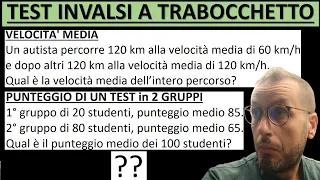 TEST INVALSI A TRABOCCHETTO

VELOCITA' MEDIA
Un autista percorre 120 km alla velocità media di 60 km/h e dopo altri 120 km alla velocità media di 120 km/h.
Qual è la velocità media dell'intero percorso?

PUNTEGGIO DI UN TEST in 2 GRUPPI
1° gruppo di 20 studenti, punteggio medio 85.
2° gruppo di 80 studenti, punteggio medio 65.
Qual è il punteggio medio dei 100 studenti?

??